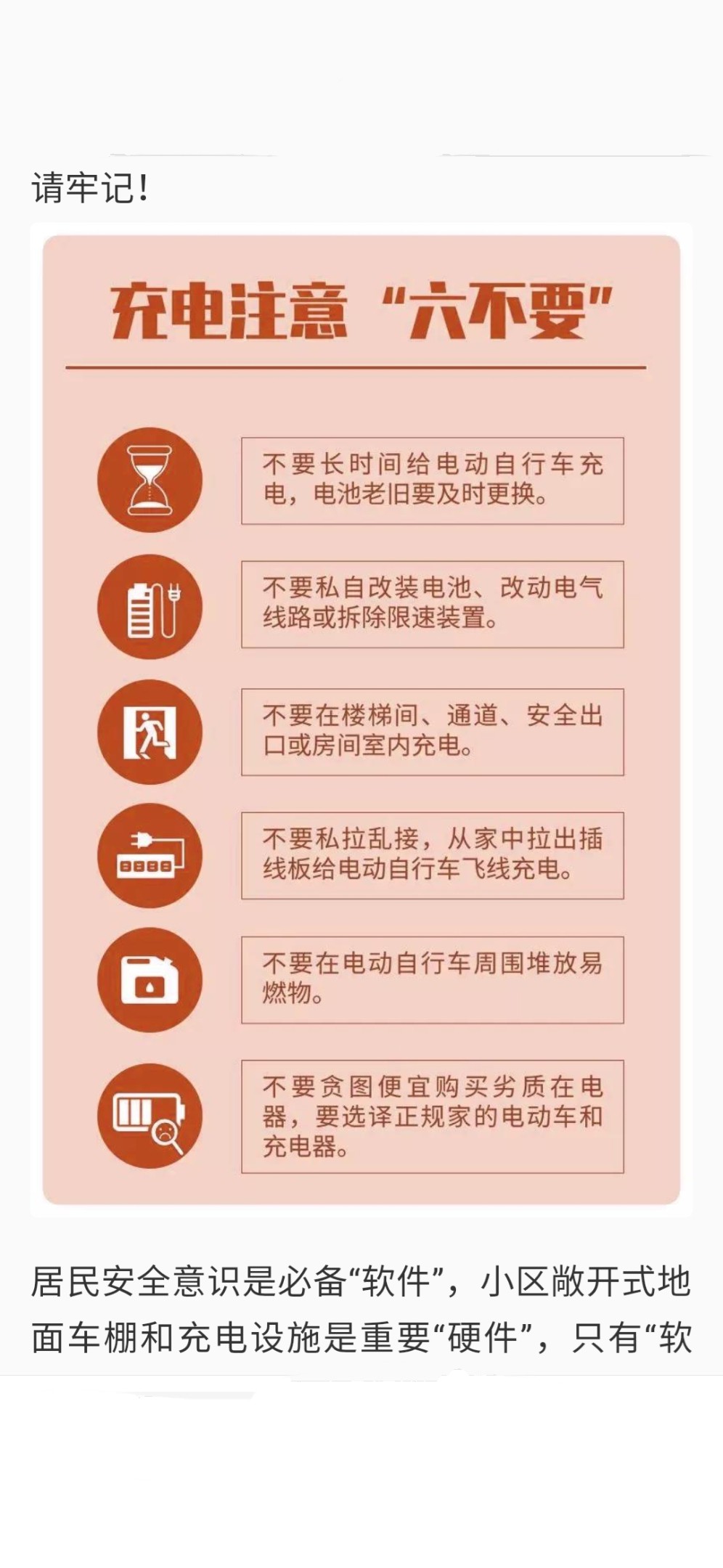 请牢记！

充电注意“六不要”

不要长时间给电动自行车充电，电池老旧要及时更换。

不要私自改装电池、改动电气线路或拆除限速装置。

不要在楼梯间、通道、安全出口或房间室内充电。

不要私拉乱接，从家中拉出插线板给电动自行车飞线充电。

不要在电动自行车周围堆放易燃物。

不要贪图便宜购买劣质在电器，要选译正规家的电动车和充电器。

居民安全意识是必备“软件”，小区敞开式地面车棚和充电设施是重要“硬件”，只有“软